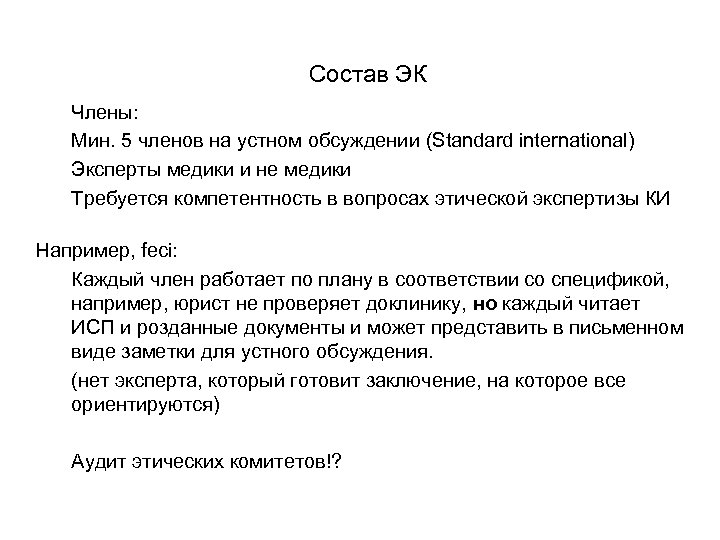 Состав ЭК

Члены:

Мин. 5 членов на устном обсуждении (Standard international)

Эксперты медики и не медики

Требуется компетентность в вопросах этической экспертизы КИ

Например, feci:

Каждый член работает по плану в соответствии со спецификой, например, юрист не проверяет доклинику, но каждый читает ИСП и розданные документы и может представить в письменном виде заметки для устного обсуждения.

(нет эксперта, который готовит заключение, на которое все ориентируются)

Аудит этических комитетов!?